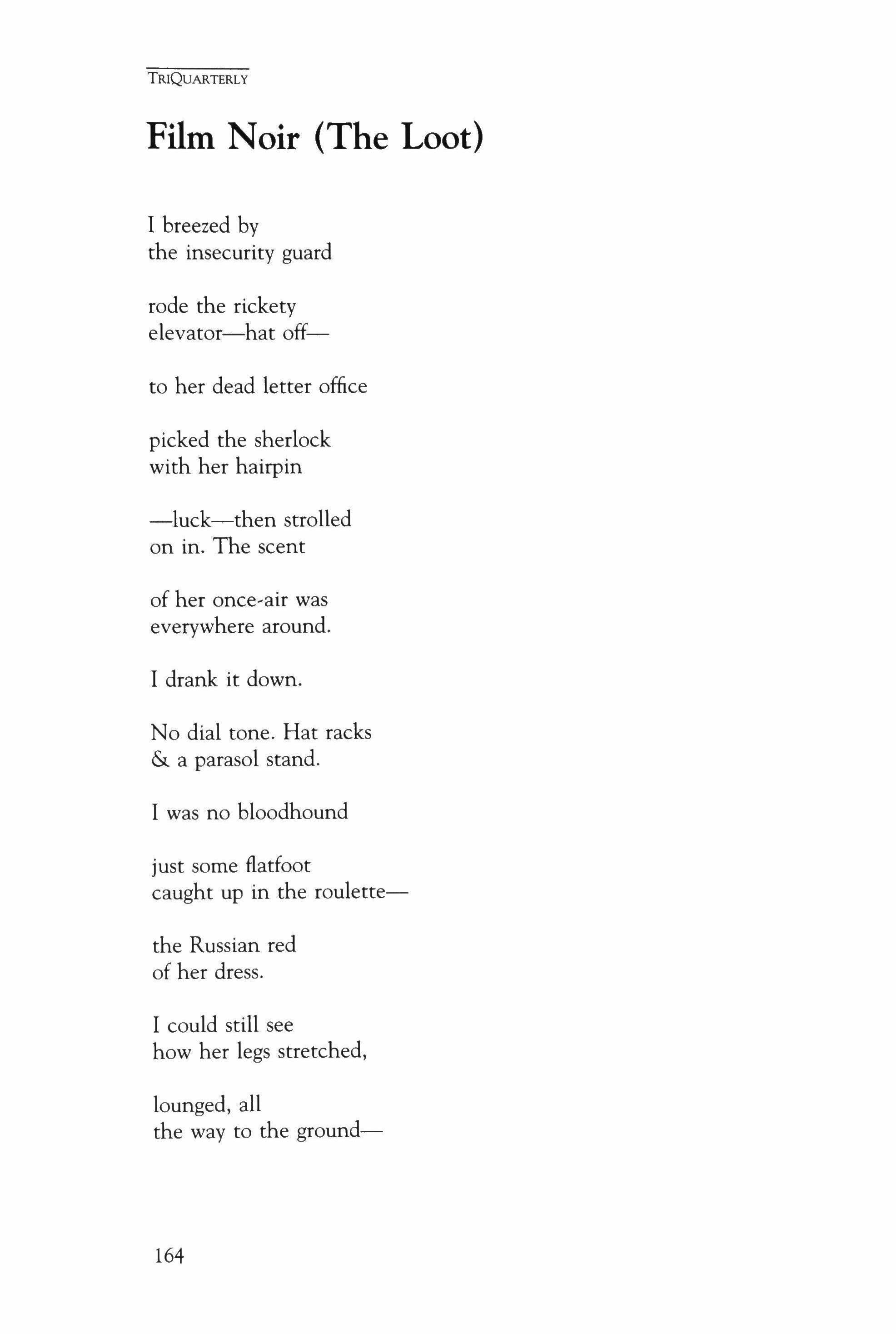 TRIQUARTERLY

Film Noir (The Loot)

I breezed by
the insecurity guard

rode the rickety
elevator—hat off—

to her dead letter office

picked the sherlock
with her hairpin

—luck—then strolled
on in. The scent

of her once-air was
everywhere around.

I drank it down.

No dial tone. Hat racks
& a parasol stand.

I was no bloodhound

just some flatfoot
caught up in the roulette—

the Russian red
of her dress.

I could still see
how her legs stretched,

lounged, all
the way to the ground—

164